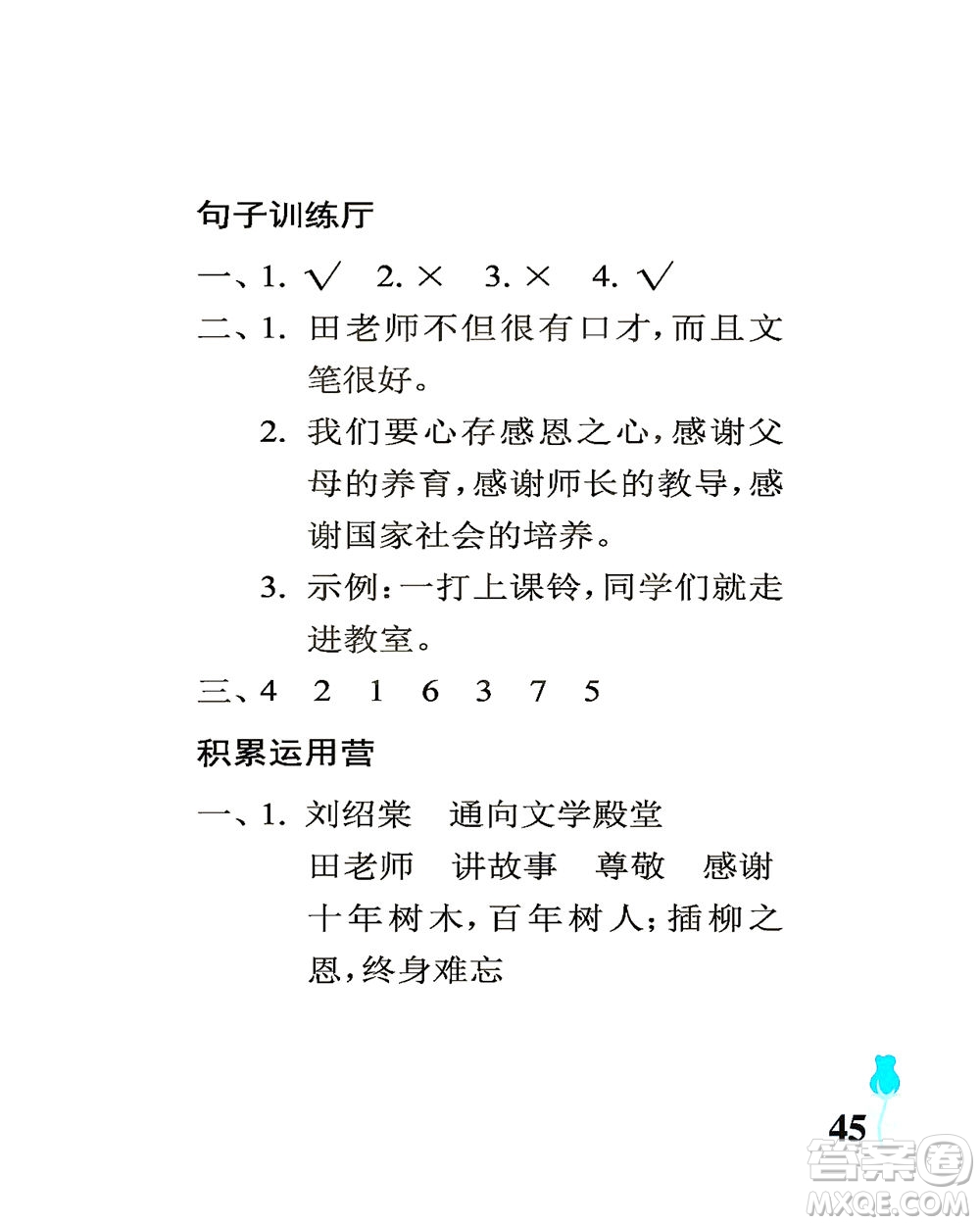 句子训练厅

一、1. √ 2. × 3. × 4. √

二、1. 田老师不但很有口才，而且文笔很好。

2. 我们要心存感恩之心，感谢父母的养育，感谢师长的教导，感谢国家社会的培养。

3. 示例：一打上课铃，同学们就走进教室。

三、4 2 1 6 3 7 5

积累运用营

一、1. 刘绍棠 通向文学殿堂

田老师 讲故事 尊敬 感谢

十年树木，百年树人；插柳之恩，终身难忘

45

答案圈
MXQE.COM